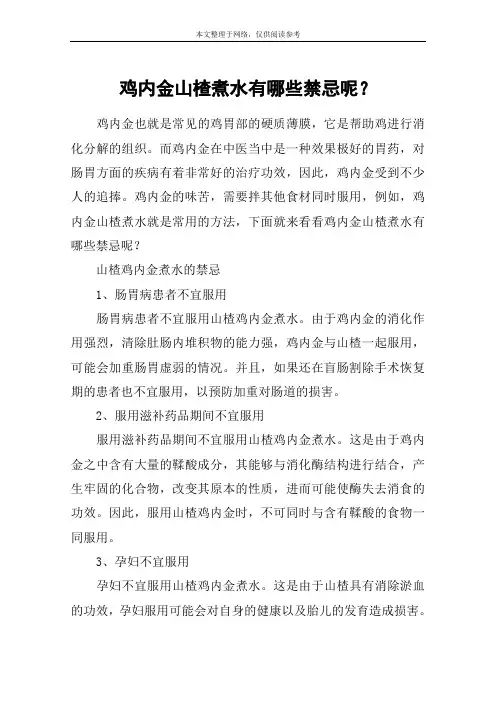 本文整理于网络，仅供阅读参考

鸡内金山楂煮水有哪些禁忌呢？

鸡内金也就是常见的鸡胃部的硬质薄膜，它是帮助鸡进行消化分解的组织。而鸡内金在中医当中是一种效果极好的胃药，对肠胃方面的疾病有着非常好的治疗功效，因此，鸡内金受到不少人的追捧。鸡内金的味苦，需要拌其他食材同时服用，例如，鸡内金山楂煮水就是常用的方法，下面就来看看鸡内金山楂煮水有哪些禁忌呢？

山楂鸡内金煮水的禁忌

1、肠胃病患者不宜服用

肠胃病患者不宜服用山楂鸡内金煮水。由于鸡内金的消化作用强烈，清除肚肠内堆积物的能力强，鸡内金与山楂一起服用，可能会加重肠胃虚弱的情况。并且，如果还在盲肠割除手术恢复期的患者也不宜服用，以预防加重对肠道的损害。

2、服用滋补药品期间不宜服用

服用滋补药品期间不宜服用山楂鸡内金煮水。这是由于鸡内金之中含有大量的鞣酸成分，其能够与消化酶结构进行结合，产生牢固的化合物，改变其原本的性质，进而可能使酶失去消食的功效。因此，服用山楂鸡内金时，不可同时与含有鞣酸的食物一同服用。

3、孕妇不宜服用

孕妇不宜服用山楂鸡内金煮水。这是由于山楂具有消除淤血的功效，孕妇服用可能会对自身的健康以及胎儿的发育造成损害。